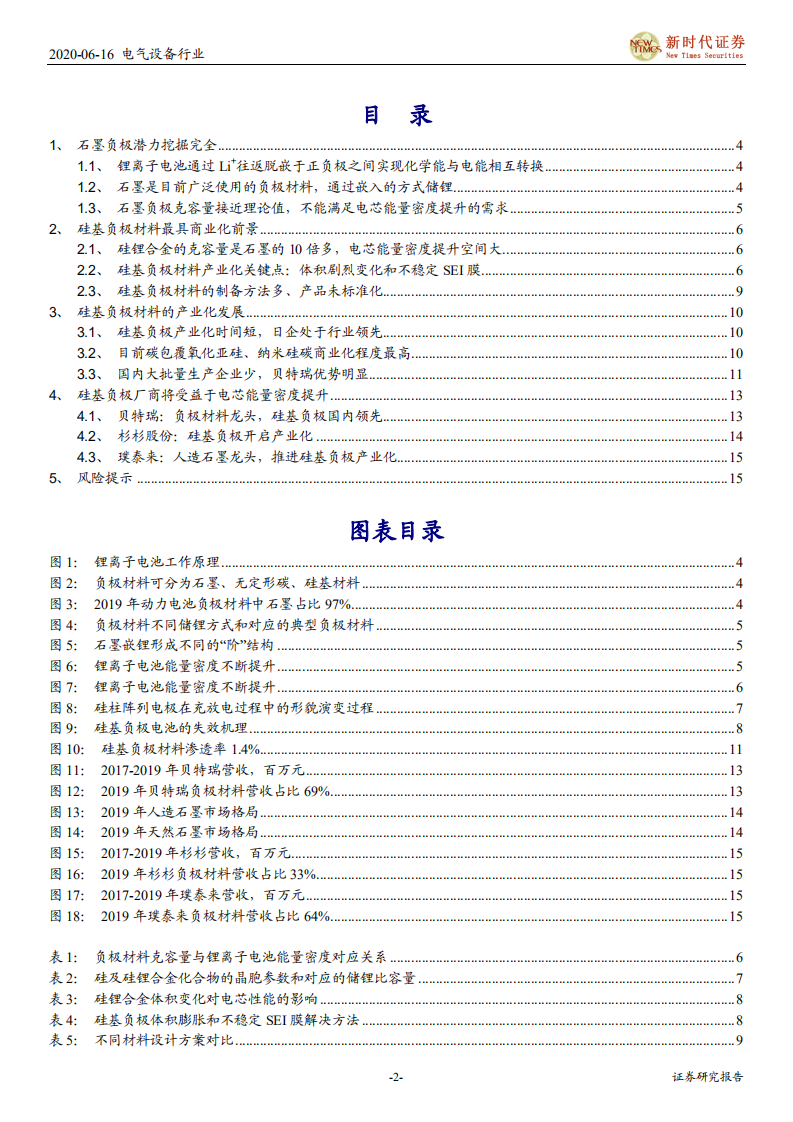 2020-06-16 电气设备行业

NEW TIMES 新时代证券 New Times Securities

目 录

1、 石墨负极潜力挖掘完全 4
1.1、 锂离子电池通过 $Li^+$往返脱嵌于正负极之间实现化学能与电能相互转换 4
1.2、 石墨是目前广泛使用的负极材料，通过嵌入的方式储锂 4
1.3、 石墨负极克容量接近理论值，不能满足电芯能量密度提升的需求 5
2、 硅基负极材料最具商业化前景 6
2.1、 硅锂合金的克容量是石墨的 10 倍多，电芯能量密度提升空间大 6
2.2、 硅基负极材料产业化关键点：体积剧烈变化和不稳定 SEI 膜 6
2.3、 硅基负极材料的制备方法多、产品未标准化 9
3、 硅基负极材料的产业化发展 10
3.1、 硅基负极产业化时间短，日企处于行业领先 10
3.2、 目前碳包覆氧化亚硅、纳米硅碳商业化程度最高 10
3.3、 国内大批量生产企业少，贝特瑞优势明显 11
4、 硅基负极厂商将受益于电芯能量密度提升 13
4.1、 贝特瑞：负极材料龙头，硅基负极国内领先 13
4.2、 杉杉股份：硅基负极开启产业化 14
4.3、 璞泰来：人造石墨龙头，推进硅基负极产业化 15
5、 风险提示 15

图表目录

图 1： 锂离子电池工作原理 4
图 2： 负极材料可分为石墨、无定形碳、硅基材料 4
图 3： 2019 年动力电池负极材料中石墨占比 97% 4
图 4： 负极材料不同储锂方式和对应的典型负极材料 5
图 5： 石墨嵌锂形成不同的“阶”结构 5
图 6： 锂离子电池能量密度不断提升 5
图 7： 锂离子电池能量密度不断提升 6
图 8： 硅柱阵列电极在充放电过程中的形貌演变过程 7
图 9： 硅基负极电池的失效机理 8
图 10： 硅基负极材料渗透率 1.4% 11
图 11： 2017-2019 年贝特瑞营收，百万元 13
图 12： 2019 年贝特瑞负极材料营收占比 69% 13
图 13： 2019 年人造石墨市场格局 14
图 14： 2019 年天然石墨市场格局 14
图 15： 2017-2019 年杉杉营收，百万元 15
图 16： 2019 年杉杉负极材料营收占比 33% 15
图 17： 2017-2019 年璞泰来营收，百万元 15
图 18： 2019 年璞泰来负极材料营收占比 64% 15

表 1： 负极材料克容量与锂离子电池能量密度对应关系 6
表 2： 硅及硅锂合金化合物的晶胞参数和对应的储锂比容量 7
表 3： 硅锂合金体积变化对电芯性能的影响 8
表 4： 硅基负极体积膨胀和不稳定 SEI 膜解决方法 8
表 5： 不同材料设计方案对比 9

-2- 证券研究报告